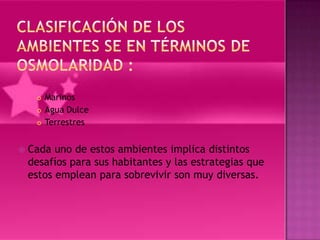 CLASIFICACIÓN DE LOS AMBIENTES SE EN TÉRMINOS DE OSMOLARIDAD :

Marinos
Agua Dulce
Terrestres

Cada uno de estos ambientes implica distintos desafíos para sus habitantes y las estrategias que estos emplean para sobrevivir son muy diversas.